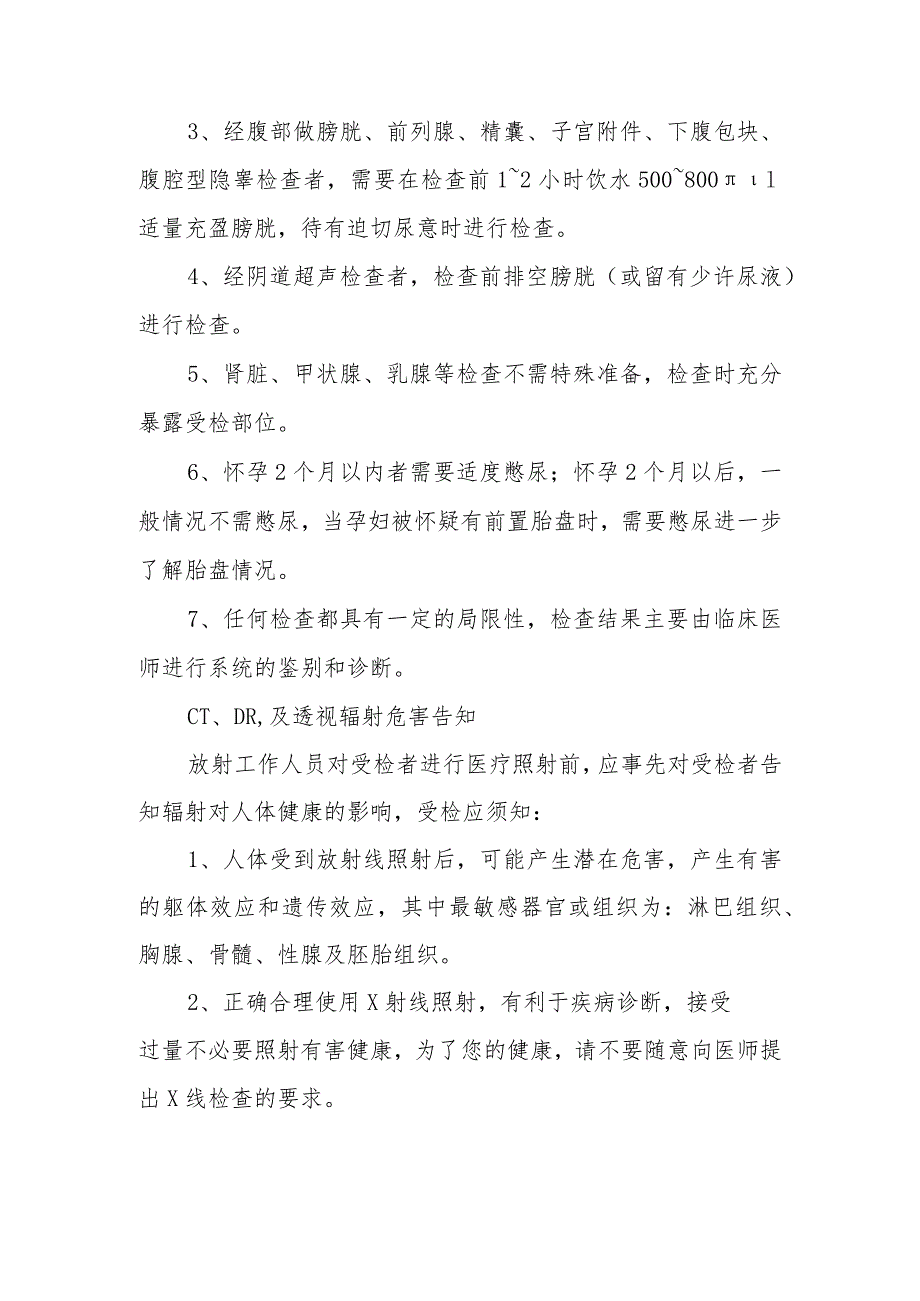 3、经腹部做膀胱、前列腺、精囊、子宫附件、下腹包块、腹腔型隐睾检查者，需要在检查前1~2小时饮水500~800πιl适量充盈膀胱，待有迫切尿意时进行检查。

4、经阴道超声检查者，检查前排空膀胱（或留有少许尿液）进行检查。

5、肾脏、甲状腺、乳腺等检查不需特殊准备，检查时充分暴露受检部位。

6、怀孕2个月以内者需要适度憋尿；怀孕2个月以后，一般情况不需憋尿，当孕妇被怀疑有前置胎盘时，需要憋尿进一步了解胎盘情况。

7、任何检查都具有一定的局限性，检查结果主要由临床医师进行系统的鉴别和诊断。

CT、DR,及透视辐射危害告知

放射工作人员对受检者进行医疗照射前，应事先对受检者告知辐射对人体健康的影响，受检应须知：

1、人体受到放射线照射后，可能产生潜在危害，产生有害的躯体效应和遗传效应，其中最敏感器官或组织为：淋巴组织、胸腺、骨髓、性腺及胚胎组织。

2、正确合理使用X射线照射，有利于疾病诊断，接受过量不必要照射有害健康，为了您的健康，请不要随意向医师提出X线检查的要求。